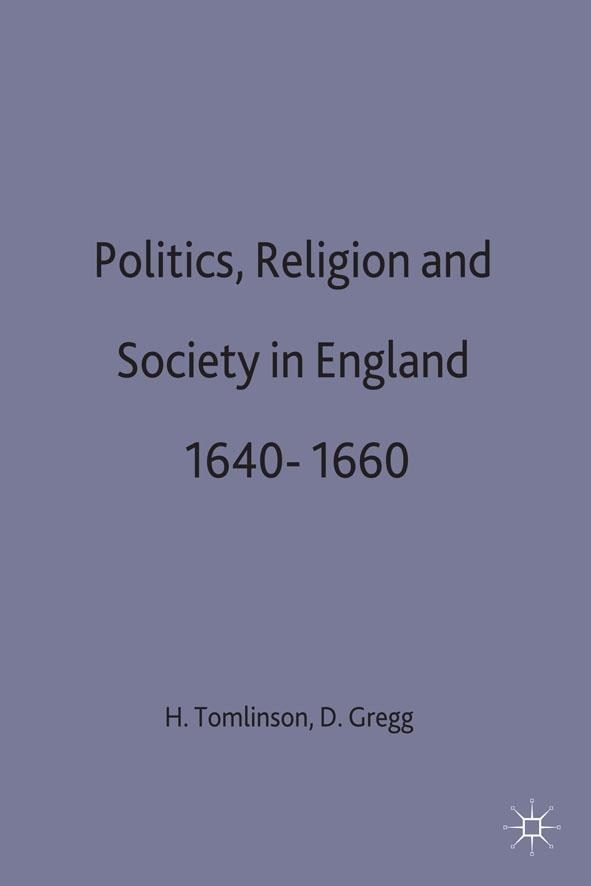 Politics, Religion and Society in England 1640- 1660

H. Tomlinson, D. Gregg